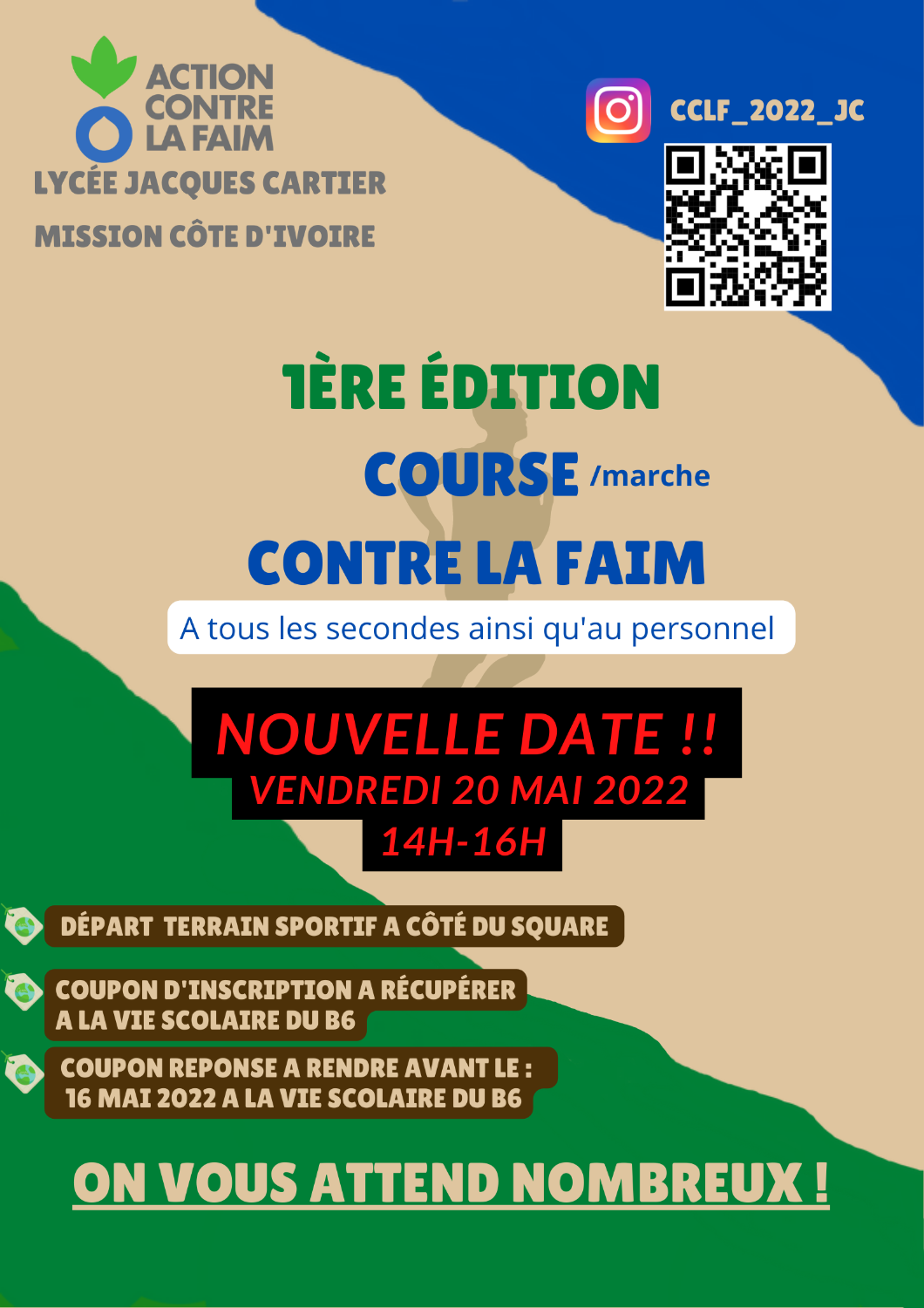 ACTION CONTRE LA FAIM
LYCÉE JACQUES CARTIER
MISSION CÔTE D'IVOIRE

CCLF_2022_JC

1ÈRE ÉDITION
COURSE /marche
CONTRE LA FAIM

A tous les secondes ainsi qu'au personnel

NOUVELLE DATE !!
VENDREDI 20 MAI 2022
14H-16H

DÉPART TERRAIN SPORTIF A CÔTÉ DU SQUARE

COUPON D'INSCRIPTION A RÉCUPÉRER A LA VIE SCOLAIRE DU B6

COUPON REPONSE A RENDRE AVANT LE : 16 MAI 2022 A LA VIE SCOLAIRE DU B6

ON VOUS ATTEND NOMBREUX !